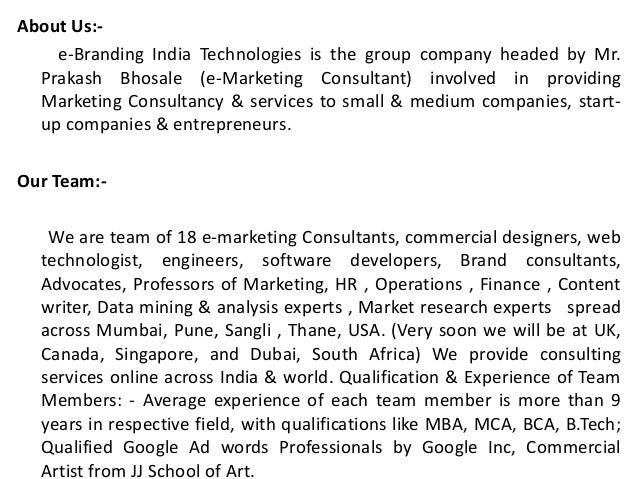 About Us:-

e-Branding India Technologies is the group company headed by Mr. Prakash Bhosale (e-Marketing Consultant) involved in providing Marketing Consultancy & services to small & medium companies, start-up companies & entrepreneurs.

Our Team:-

We are team of 18 e-marketing Consultants, commercial designers, web technologist, engineers, software developers, Brand consultants, Advocates, Professors of Marketing, HR , Operations , Finance , Content writer, Data mining & analysis experts , Market research experts spread across Mumbai, Pune, Sangli , Thane, USA. (Very soon we will be at UK, Canada, Singapore, and Dubai, South Africa) We provide consulting services online across India & world. Qualification & Experience of Team Members: - Average experience of each team member is more than 9 years in respective field, with qualifications like MBA, MCA, BCA, B.Tech; Qualified Google Ad words Professionals by Google Inc, Commercial Artist from JJ School of Art.